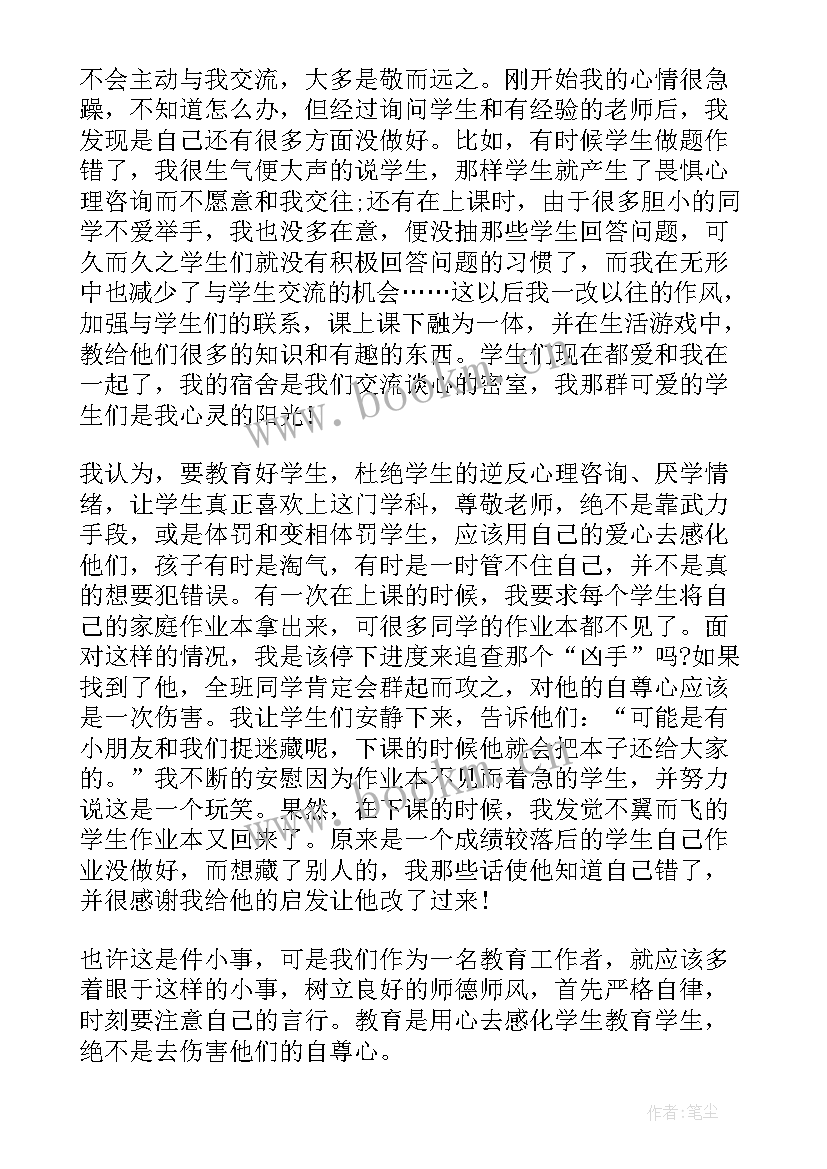 不会主动与我交流，大多是敬而远之。刚开始我的心情很急躁，不知道怎么办，但经过询问学生和有经验的老师后，我发现是自己还有很多方面没做好。比如，有时候学生做题作错了，我很生气便大声的说学生，那样学生就产生了畏惧心理咨询而不愿意和我交往;还有在上课时，由于很多胆小的同学不爱举手，我也没多在意，便没抽那些学生回答问题，可久而久之学生们就没有积极回答问题的习惯了，而我在无形中也减少了与学生交流的机会……这以后我一改以往的作风，加强与学生们的联系，课上课下融为一体，并在生活游戏中，教给他们很多的知识和有趣的东西。学生们现在都爱和我在一起了，我的宿舍是我们交流谈心的密室，我那群可爱的学生们是我心灵的阳光!

我认为，要教育好学生，杜绝学生的逆反心理咨询、厌学情绪，让学生真正喜欢上这门学科，尊敬老师，绝不是靠武力手段，或是体罚和变相体罚学生，应该用自己的爱心去感化他们，孩子有时是淘气，有时是一时管不住自己，并不是真的想要犯错误。有一次在上课的时候，我要求每个学生将自己的家庭作业本拿出来，可很多同学的作业本都不见了。面对这样的情况，我是该停下进度来追查那个“凶手”吗?如果找到了他，全班同学肯定会群起而攻之，对他的自尊心应该是一次伤害。我让学生们安静下来，告诉他们：“可能是有小朋友和我们捉迷藏呢，下课的时候他就会把本子还给大家的。”我不断的安慰因为作业本不见而着急的学生，并努力说这是一个玩笑。果然，在下课的时候，我发觉不翼而飞的学生作业本又回来了。原来是一个成绩较落后的学生自己作业没做好，而想藏了别人的，我那些话使他知道自己错了，并很感谢我给他的启发让他改了过来!

也许这是件小事，可是我们作为一名教育工作者，就应该多着眼于这样的小事，树立良好的师德师风，首先严格自律，时刻要注意自己的言行。教育是用心去感化学生教育学生，绝不是去伤害他们的自尊心。

www.bookm.com

作者:笔尘